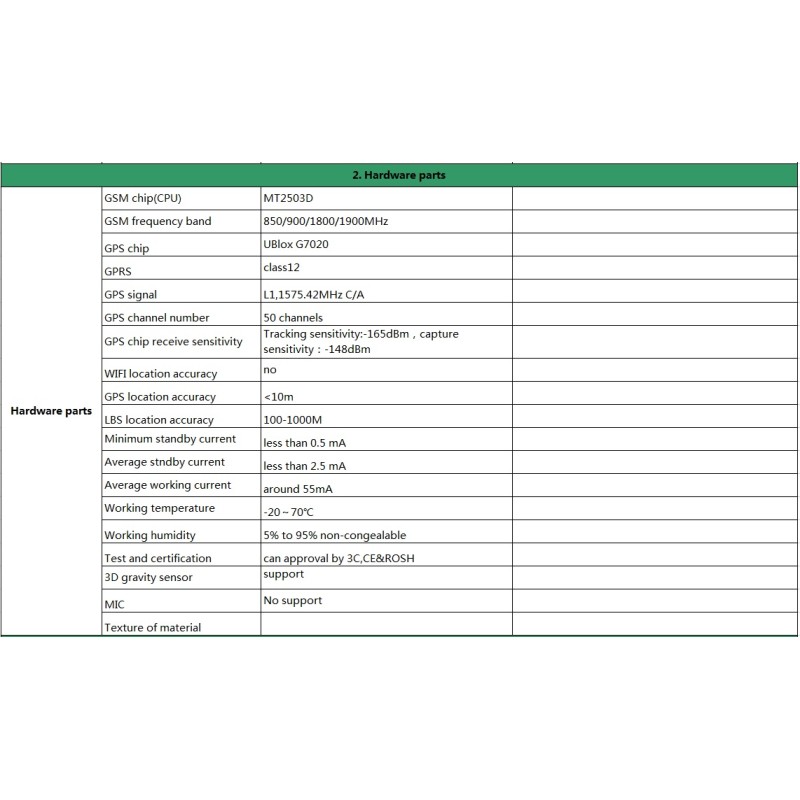 | 2. Hardware parts | | | |
|---|---|---|---|
| Hardware parts | GSM chip(CPU) | MT2503D | |
| | GSM frequency band | 850/900/1800/1900MHz | |
| | GPS chip | UBlox G7020 | |
| | GPRS | class12 | |
| | GPS signal | L1,1575.42MHz C/A | |
| | GPS channel number | 50 channels | |
| | GPS chip receive sensitivity | Tracking sensitivity:-165dBm，capture sensitivity：-148dBm | |
| | WIFI location accuracy | no | |
| | GPS location accuracy | <10m | |
| | LBS location accuracy | 100-1000M | |
| | Minimum standby current | less than 0.5 mA | |
| | Average stndby current | less than 2.5 mA | |
| | Average working current | around 55mA | |
| | Working temperature | -20～70℃ | |
| | Working humidity | 5% to 95% non-congealable | |
| | Test and certification | can approval by 3C,CE&ROSH | |
| | 3D gravity sensor | support | |
| | MIC | No support | |
| | Texture of material | | |